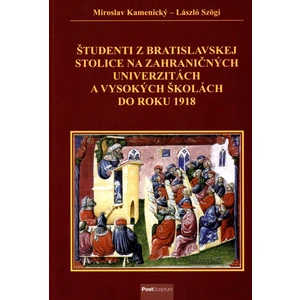 Miroslav Kamenický – László Szögi

ŠTUDENTI Z BRATISLAVSKEJ STOLICE NA ZAHRANIČNÝCH UNIVERZITÁCH A VYSOKÝCH ŠKOLÁCH DO ROKU 1918

PostScriptum